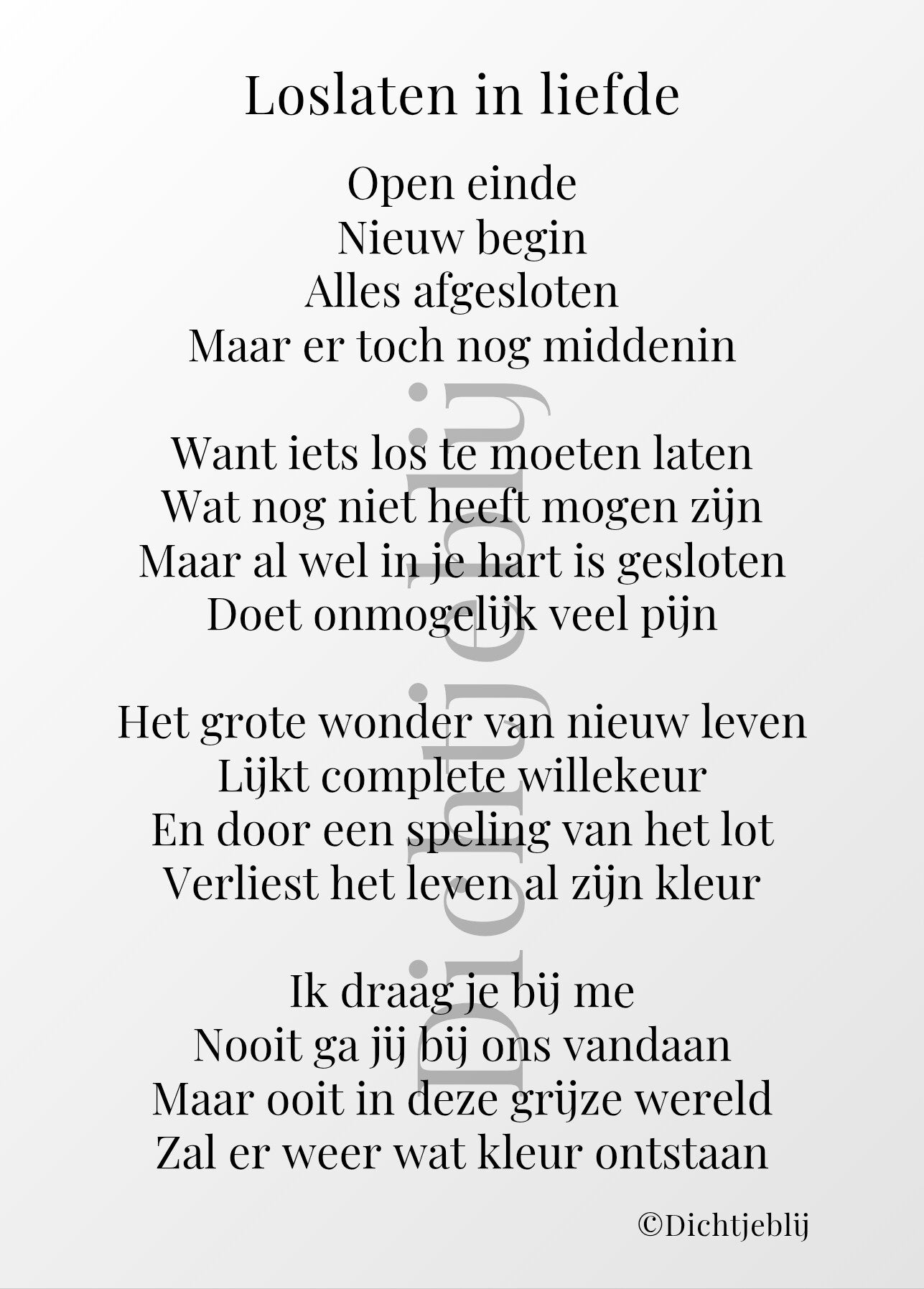 Loslaten in liefde

Open einde
Nieuw begin
Alles afgesloten
Maar er toch nog middenin

Want iets los te moeten laten
Wat nog niet heeft mogen zijn
Maar al wel in je hart is gesloten
Doet onmogelijk veel pijn

Het grote wonder van nieuw leven
Lijkt complete willekeur
En door een speling van het lot
Verliest het leven al zijn kleur

Ik draag je bij me
Nooit ga jij bij ons vandaan
Maar ooit in deze grijze wereld
Zal er weer wat kleur ontstaan

©Dichtjeblij

Dichtjeblij